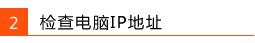 2 检查电脑IP地址